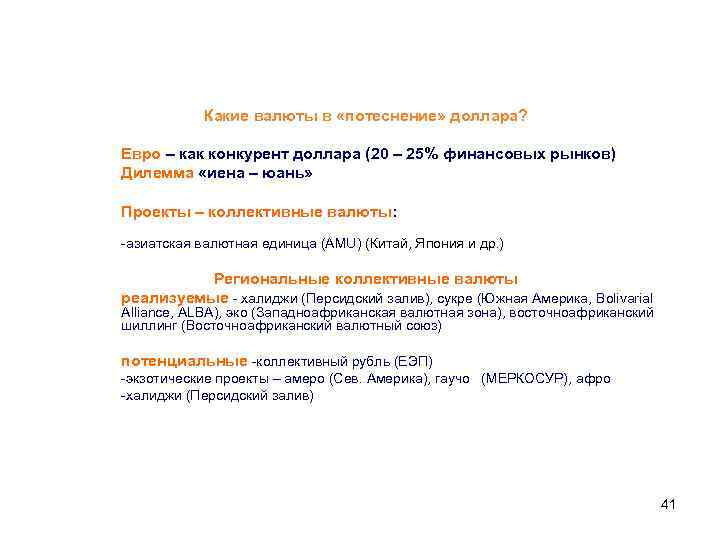 Какие валюты в «потеснение» доллара?

Евро – как конкурент доллара (20 – 25% финансовых рынков)
Дилемма «иена – юань»

Проекты – коллективные валюты:

-азиатская валютная единица (AMU) (Китай, Япония и др.)

Региональные коллективные валюты

реализуемые - халиджи (Персидский залив), сукре (Южная Америка, Bolivarial Alliance, ALBA), эко (Западноафриканская валютная зона), восточноафриканский шиллинг (Восточноафриканский валютный союз)

потенциальные -коллективный рубль (ЕЭП)
-экзотические проекты – амеро (Сев. Америка), гаучо (МЕРКОСУР), афро
-халиджи (Персидский залив)

41